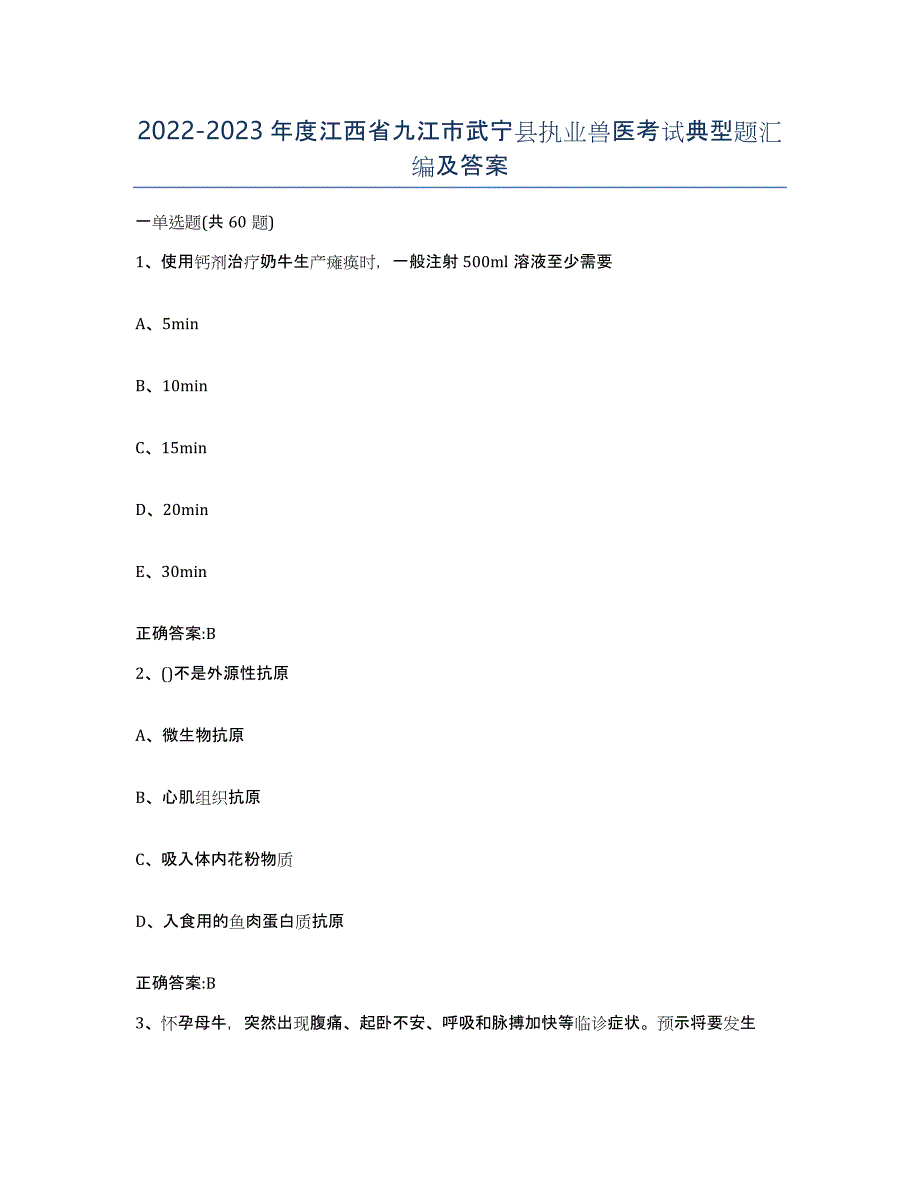 2022-2023年度江西省九江市武宁县执业兽医考试典型题汇编及答案

一单选题(共60题)

1、使用钙剂治疗奶牛生产瘫痪时，一般注射500ml溶液至少需要

A、5min

B、10min

C、15min

D、20min

E、30min

正确答案:B

2、()不是外源性抗原

A、微生物抗原

B、心肌组织抗原

C、吸入体内花粉物质

D、入食用的鱼肉蛋白质抗原

正确答案:B

3、怀孕母牛，突然出现腹痛、起卧不安、呼吸和脉搏加快等临诊症状。预示将要发生